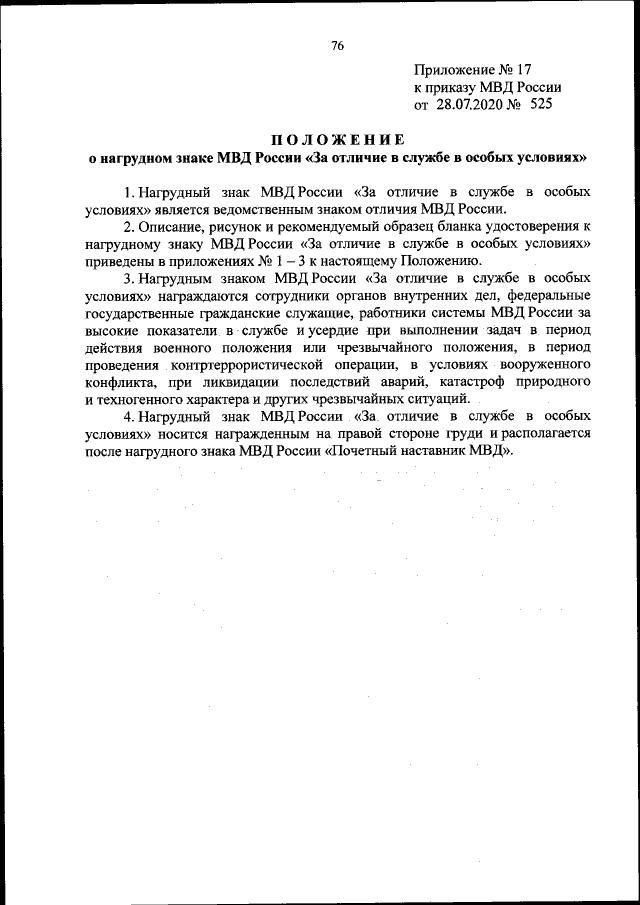 76

Приложение № 17
к приказу МВД России
от 28.07.2020 № 525

ПОЛОЖЕНИЕ
о нагрудном знаке МВД России «За отличие в службе в особых условиях»

1. Нагрудный знак МВД России «За отличие в службе в особых условиях» является ведомственным знаком отличия МВД России.

2. Описание, рисунок и рекомендуемый образец бланка удостоверения к нагрудному знаку МВД России «За отличие в службе в особых условиях» приведены в приложениях № 1 – 3 к настоящему Положению.

3. Нагрудным знаком МВД России «За отличие в службе в особых условиях» награждаются сотрудники органов внутренних дел, федеральные государственные гражданские служащие, работники системы МВД России за высокие показатели в службе и усердие при выполнении задач в период действия военного положения или чрезвычайного положения, в период проведения контртеррористической операции, в условиях вооруженного конфликта, при ликвидации последствий аварий, катастроф природного и техногенного характера и других чрезвычайных ситуаций.

4. Нагрудный знак МВД России «За отличие в службе в особых условиях» носится награжденным на правой стороне груди и располагается после нагрудного знака МВД России «Почетный наставник МВД».